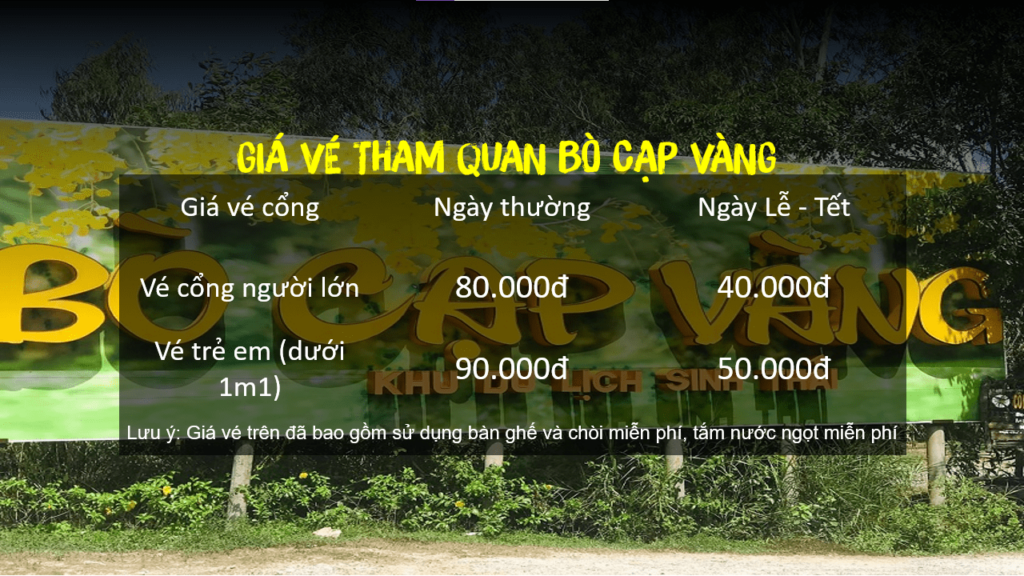 GIÁ VÉ THAM QUAN BÒ CẠP VÀNG

| Giá vé cổng | Ngày thường | Ngày Lễ - Tết |
|---|---|---|
| Vé cổng người lớn | 80.000đ | 40.000đ |
| Vé trẻ em (dưới 1m1) | 90.000đ | 50.000đ |

Lưu ý: Giá vé trên đã bao gồm sử dụng bàn ghế và chòi miễn phí, tắm nước ngọt miễn phí

BÒ CẠP VÀNG
KHU DU LỊCH SINH THÁI